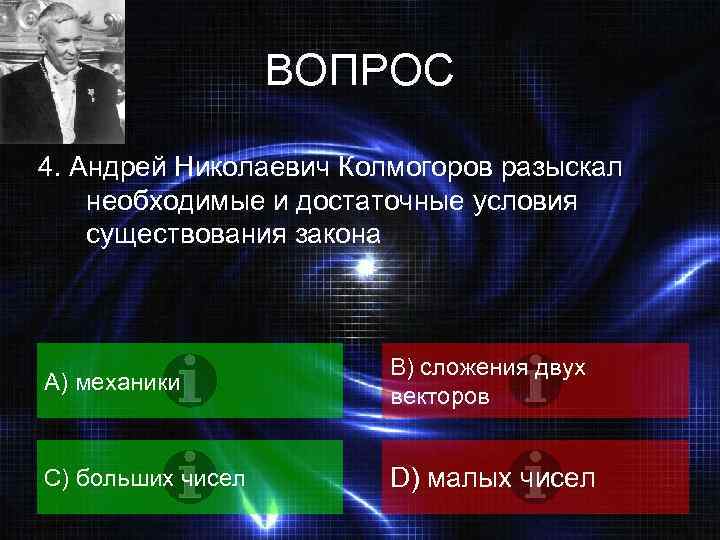 ВОПРОС

4. Андрей Николаевич Колмогоров разыскал необходимые и достаточные условия существования закона

А) механики

В) сложения двух векторов

С) больших чисел

D) малых чисел